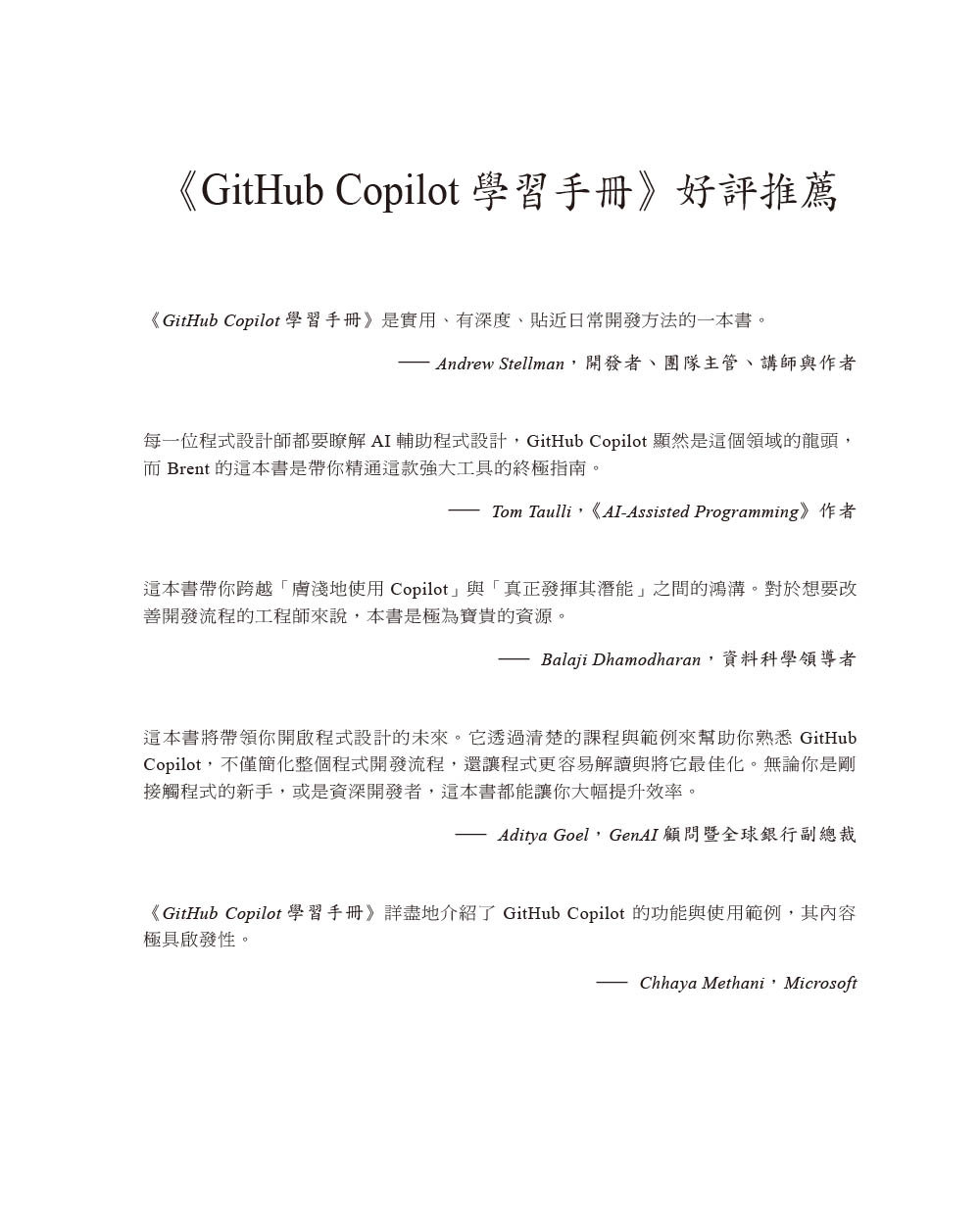 《GitHub Copilot 學習手冊》好評推薦

《GitHub Copilot 學習手冊》是實用、有深度、貼近日常開發方法的一本書。

—— Andrew Stellman，開發者、團隊主管、講師與作者

每一位程式設計師都要瞭解 AI 輔助程式設計，GitHub Copilot 顯然是這個領域的龍頭，而 Brent 的這本書是帶你精通這款強大工具的終極指南。

—— Tom Taulli，《AI-Assisted Programming》作者

這本書帶你跨越「膚淺地使用 Copilot」與「真正發揮其潛能」之間的鴻溝。對於想要改善開發流程的工程師來說，本書是極為寶貴的資源。

—— Balaji Dhamodharan，資料科學領導者

這本書將帶領你開啟程式設計的未來。它透過清楚的課程與範例來幫助你熟悉 GitHub Copilot，不僅簡化整個程式開發流程，還讓程式更容易解讀與將它最佳化。無論你是剛接觸程式的新手，或是資深開發者，這本書都能讓你大幅提升效率。

—— Aditya Goel，GenAI 顧問暨全球銀行副總裁

《GitHub Copilot 學習手冊》詳盡地介紹了 GitHub Copilot 的功能與使用範例，其內容極具啟發性。

—— Chhaya Methani，Microsoft